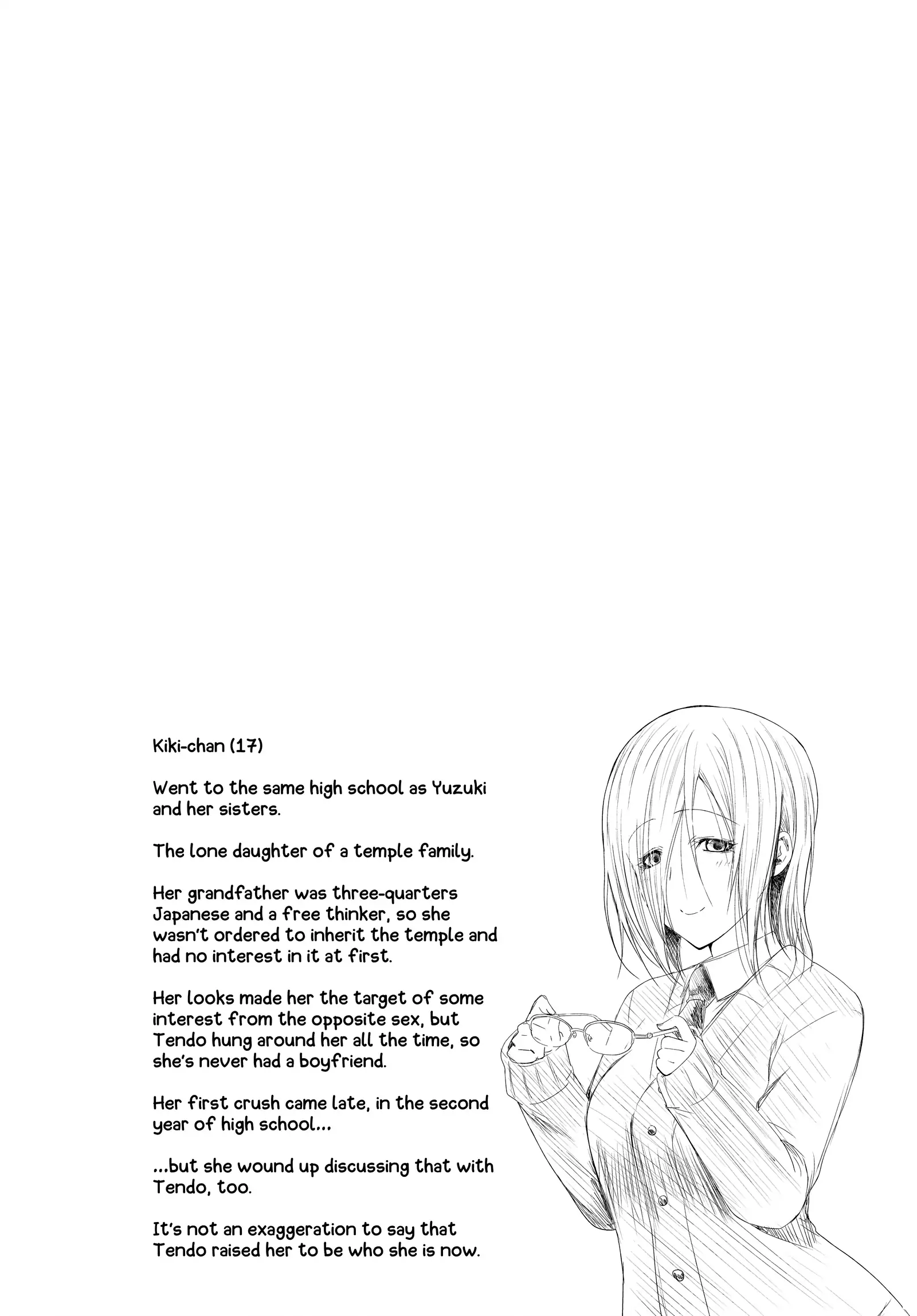 Kiki-chan (17)

Went to the same high school as Yuzuki and her sisters.

The lone daughter of a temple family.

Her grandfather was three-quarters Japanese and a free thinker, so she wasn't ordered to inherit the temple and had no interest in it at first.

Her looks made her the target of some interest from the opposite sex, but Tendo hung around her all the time, so she's never had a boyfriend.

Her first crush came late, in the second year of high school...

...but she wound up discussing that with Tendo, too.

It's not an exaggeration to say that Tendo raised her to be who she is now.